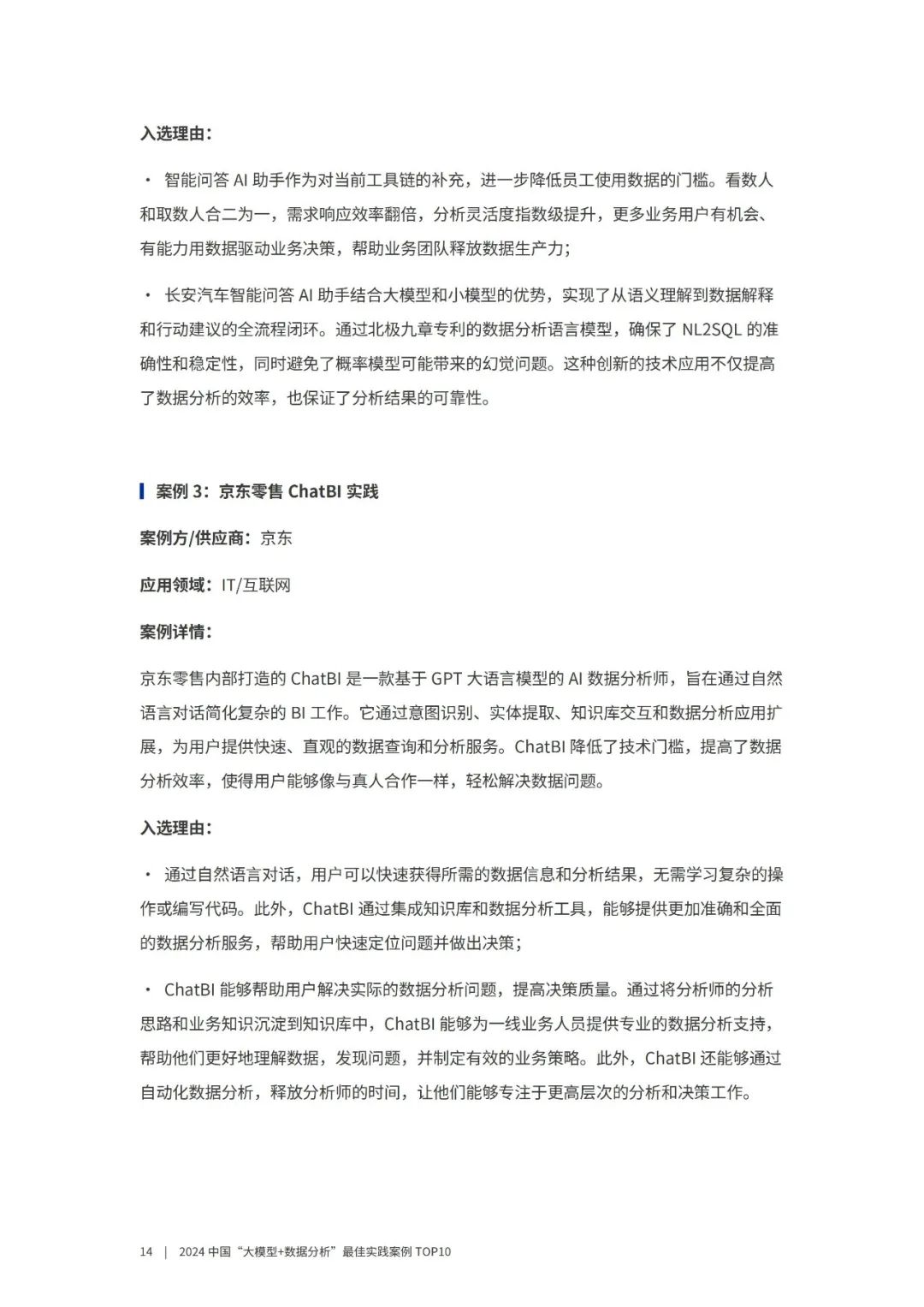 入选理由：

· 智能问答 AI 助手作为对当前工具链的补充，进一步降低员工使用数据的门槛。看数人和取数人合二为一，需求响应效率翻倍，分析灵活度指数级提升，更多业务用户有机会、有能力用数据驱动业务决策，帮助业务团队释放数据生产力；

· 长安汽车智能问答 AI 助手结合大模型和小模型的优势，实现了从语义理解到数据解释和行动建议的全流程闭环。通过北极九章专利的数据分析语言模型，确保了 NL2SQL 的准确性和稳定性，同时避免了概率模型可能带来的幻觉问题。这种创新的技术应用不仅提高了数据分析的效率，也保证了分析结果的可靠性。

案例 3：京东零售 ChatBI 实践

案例方/供应商：京东

应用领域：IT/互联网

案例详情：

京东零售内部打造的 ChatBI 是一款基于 GPT 大语言模型的 AI 数据分析师，旨在通过自然语言对话简化复杂的 BI 工作。它通过意图识别、实体提取、知识库交互和数据分析应用扩展，为用户提供快速、直观的数据查询和分析服务。ChatBI 降低了技术门槛，提高了数据分析效率，使得用户能够像与真人合作一样，轻松解决数据问题。

入选理由：

· 通过自然语言对话，用户可以快速获得所需的数据信息和分析结果，无需学习复杂的操作或编写代码。此外，ChatBI 通过集成知识库和数据分析工具，能够提供更加准确和全面的数据分析服务，帮助用户快速定位问题并做出决策；

· ChatBI 能够帮助用户解决实际的数据分析问题，提高决策质量。通过将分析师的分析思路和业务知识沉淀到知识库中，ChatBI 能够为一线业务人员提供专业的数据分析支持，帮助他们更好地理解数据，发现问题，并制定有效的业务策略。此外，ChatBI 还能够通过自动化数据分析，释放分析师的时间，让他们能够专注于更高层次的分析和决策工作。

14 | 2024 中国“大模型+数据分析”最佳实践案例 TOP10